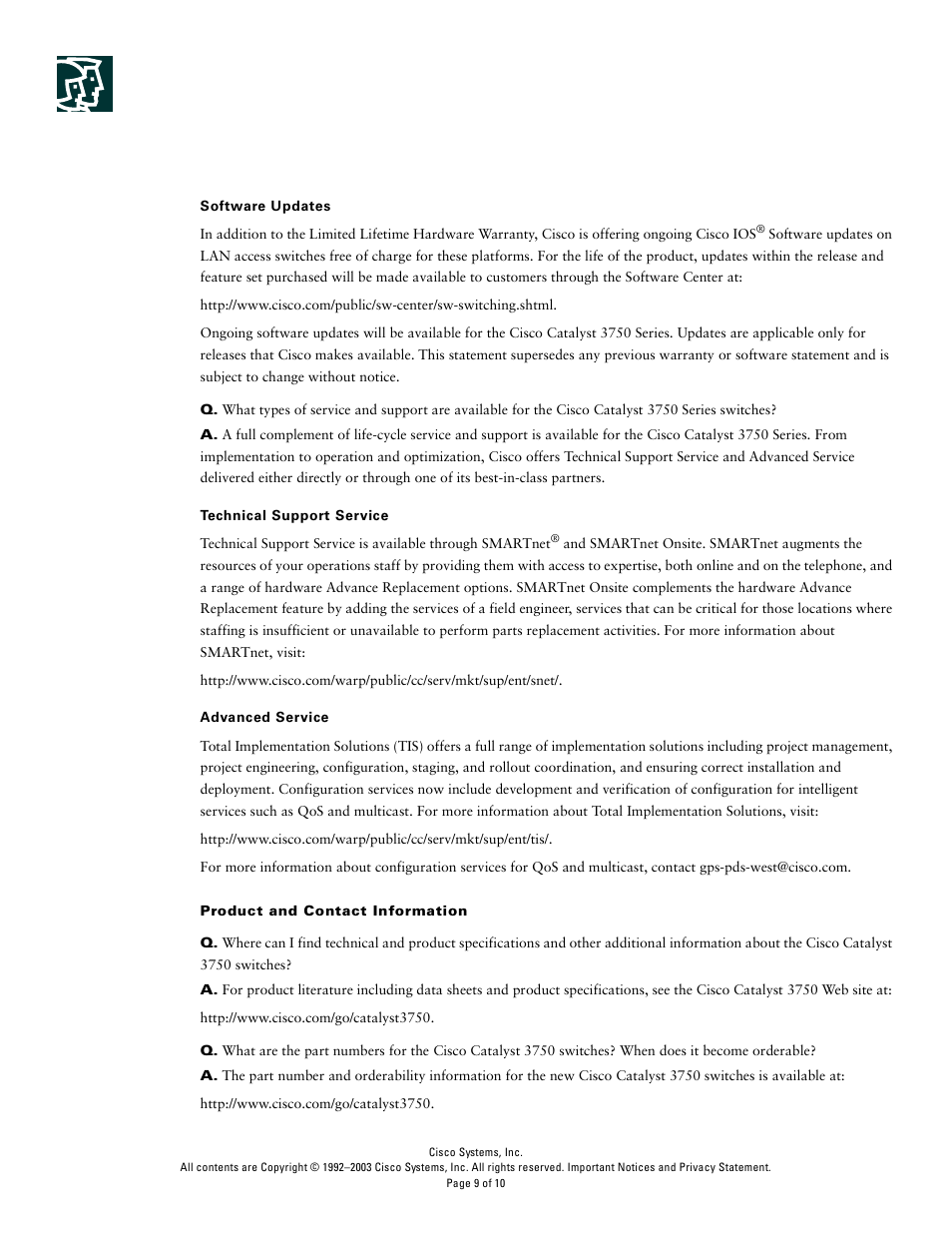 Software Updates

In addition to the Limited Lifetime Hardware Warranty, Cisco is offering ongoing Cisco IOS® Software updates on LAN access switches free of charge for these platforms. For the life of the product, updates within the release and feature set purchased will be made available to customers through the Software Center at:

http://www.cisco.com/public/sw-center/sw-switching.shtml.

Ongoing software updates will be available for the Cisco Catalyst 3750 Series. Updates are applicable only for releases that Cisco makes available. This statement supersedes any previous warranty or software statement and is subject to change without notice.

Q. What types of service and support are available for the Cisco Catalyst 3750 Series switches?

A. A full complement of life-cycle service and support is available for the Cisco Catalyst 3750 Series. From implementation to operation and optimization, Cisco offers Technical Support Service and Advanced Service delivered either directly or through one of its best-in-class partners.

Technical Support Service

Technical Support Service is available through SMARTnet® and SMARTnet Onsite. SMARTnet augments the resources of your operations staff by providing them with access to expertise, both online and on the telephone, and a range of hardware Advance Replacement options. SMARTnet Onsite complements the hardware Advance Replacement feature by adding the services of a field engineer, services that can be critical for those locations where staffing is insufficient or unavailable to perform parts replacement activities. For more information about SMARTnet, visit:

http://www.cisco.com/warp/public/cc/serv/mkt/sup/ent/snet/.

Advanced Service

Total Implementation Solutions (TIS) offers a full range of implementation solutions including project management, project engineering, configuration, staging, and rollout coordination, and ensuring correct installation and deployment. Configuration services now include development and verification of configuration for intelligent services such as QoS and multicast. For more information about Total Implementation Solutions, visit:

http://www.cisco.com/warp/public/cc/serv/mkt/sup/ent/tis/.

For more information about configuration services for QoS and multicast, contact gps-pds-west@cisco.com.

Product and Contact Information

Q. Where can I find technical and product specifications and other additional information about the Cisco Catalyst 3750 switches?

A. For product literature including data sheets and product specifications, see the Cisco Catalyst 3750 Web site at:

http://www.cisco.com/go/catalyst3750.

Q. What are the part numbers for the Cisco Catalyst 3750 switches? When does it become orderable?

A. The part number and orderability information for the new Cisco Catalyst 3750 switches is available at:

http://www.cisco.com/go/catalyst3750.

Cisco Systems, Inc.
All contents are Copyright © 1992–2003 Cisco Systems, Inc. All rights reserved. Important Notices and Privacy Statement.
Page 9 of 10